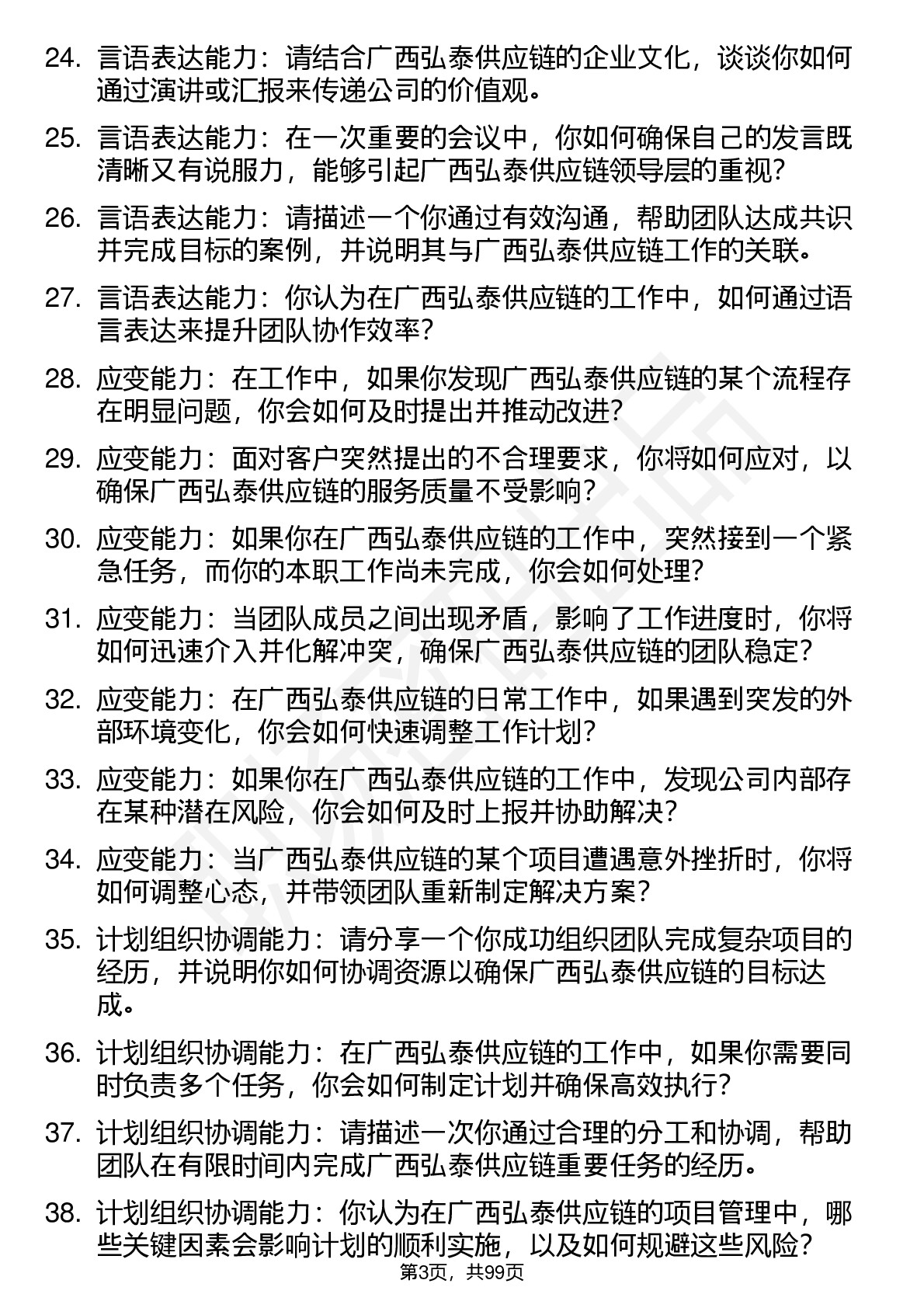 24. 言语表达能力：请结合广西弘泰供应链的企业文化，谈谈你如何通过演讲或汇报来传递公司的价值观。

25. 言语表达能力：在一次重要的会议中，你如何确保自己的发言既清晰又有说服力，能够引起广西弘泰供应链领导层的重视？

26. 言语表达能力：请描述一个你通过有效沟通，帮助团队达成共识并完成目标的案例，并说明其与广西弘泰供应链工作的关联。

27. 言语表达能力：你认为在广西弘泰供应链的工作中，如何通过语言表达来提升团队协作效率？

28. 应变能力：在工作中，如果你发现广西弘泰供应链的某个流程存在明显问题，你会如何及时提出并推动改进？

29. 应变能力：面对客户突然提出的不合理要求，你将如何应对，以确保广西弘泰供应链的服务质量不受影响？

30. 应变能力：如果你在广西弘泰供应链的工作中，突然接到一个紧急任务，而你的本职工作尚未完成，你会如何处理？

31. 应变能力：当团队成员之间出现矛盾，影响了工作进度时，你将如何迅速介入并化解冲突，确保广西弘泰供应链的团队稳定？

32. 应变能力：在广西弘泰供应链的日常工作中，如果遇到突发的外部环境变化，你会如何快速调整工作计划？

33. 应变能力：如果你在广西弘泰供应链的工作中，发现公司内部存在某种潜在风险，你会如何及时上报并协助解决？

34. 应变能力：当广西弘泰供应链的某个项目遭遇意外挫折时，你将如何调整心态，并带领团队重新制定解决方案？

35. 计划组织协调能力：请分享一个你成功组织团队完成复杂项目的经历，并说明你如何协调资源以确保广西弘泰供应链的目标达成。

36. 计划组织协调能力：在广西弘泰供应链的工作中，如果你需要同时负责多个任务，你会如何制定计划并确保高效执行？

37. 计划组织协调能力：请描述一次你通过合理的分工和协调，帮助团队在有限时间内完成广西弘泰供应链重要任务的经历。

38. 计划组织协调能力：你认为在广西弘泰供应链的项目管理中，哪些关键因素会影响计划的顺利实施，以及如何规避这些风险？

第3页，共99页